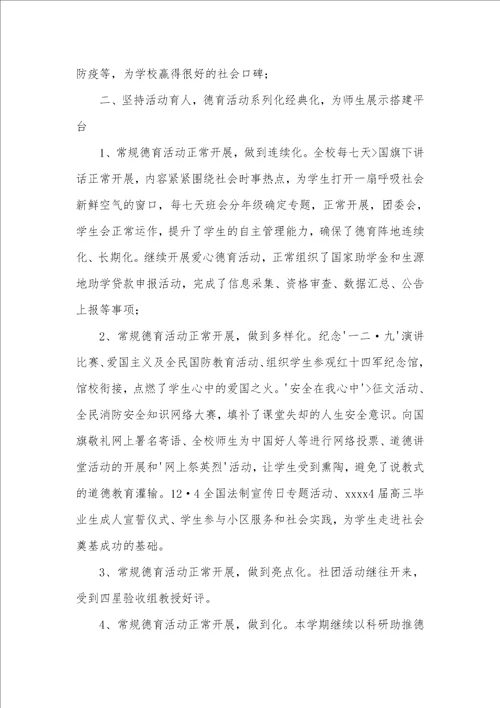 防疫等，为学校赢得很好的社会口碑；

二、坚持活动育人，德育活动系列化经典化，为师生展示搭建平台

1、常规德育活动正常开展，做到连续化。全校每七天>国旗下讲话正常开展，内容紧紧围绕社会时事热点，为学生打开一扇呼吸社会新鲜空气的窗口，每七天班会分年级确定专题，正常开展，团委会，学生会正常运作，提升了学生的自主管理能力，确保了德育阵地连续化、长期化。继续开展爱心德育活动，正常组织了国家助学金和生源地助学贷款申报活动，完成了信息采集、资格审查、数据汇总、公告上报等事项；

2、常规德育活动正常开展，做到多样化。纪念'一二·九'演讲比赛、爱国主义及全民国防教育活动、组织学生参观红十四军纪念馆，馆校衔接，点燃了学生心中的爱国之火。'安全在我心中'>征文活动、全民消防安全知识网络大赛，填补了课堂失却的人生安全意识。向国旗敬礼网上署名寄语、全校师生为中国好人等进行网络投票、道德讲堂活动的开展和'网上祭英烈'活动，让学生受到熏陶，避免了说教式的道德教育灌输。12·4全国法制宣传日专题活动、xxxx4届高三毕业生成人宣誓仪式、学生参与小区服务和社会实践，为学生走进社会奠基成功的基础。

3、常规德育活动正常开展，做到亮点化。社团活动继往开来，受到四星验收组教授好评。

4、常规德育活动正常开展，做到化。本学期继续以科研助推德